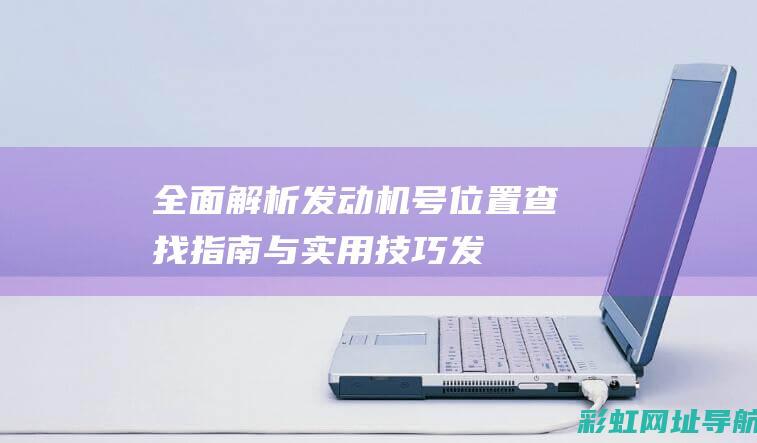 全面解析发动机号位置查找指南与实用技巧发

彩虹网址导航